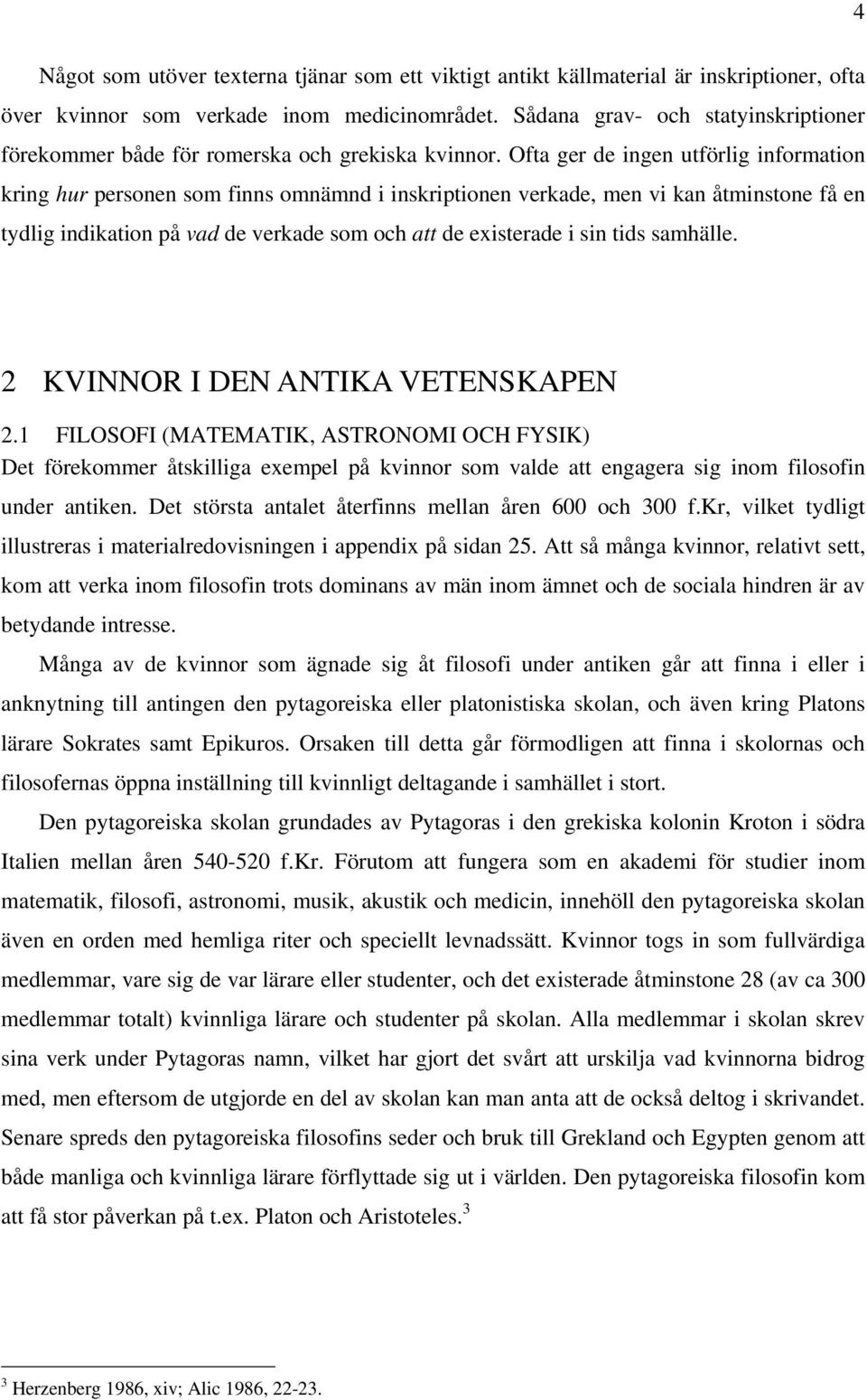 4

Något som utöver texterna tjänar som ett viktigt antikt källmaterial är inskriptioner, ofta över kvinnor som verkade inom medicinområdet. Sådana grav- och statyinskriptioner förekommer både för romerska och grekiska kvinnor. Ofta ger de ingen utförlig information kring hur personen som finns omnämnd i inskriptionen verkade, men vi kan åtminstone få en tydlig indikation på vad de verkade som och att de existerade i sin tids samhälle.

2 KVINNOR I DEN ANTIKA VETENSKAPEN

2.1 FILOSOFI (MATEMATIK, ASTRONOMI OCH FYSIK)

Det förekommer åtskilliga exempel på kvinnor som valde att engagera sig inom filosofin under antiken. Det största antalet återfinns mellan åren 600 och 300 f.Kr, vilket tydligt illustreras i materialredovisningen i appendix på sidan 25. Att så många kvinnor, relativt sett, kom att verka inom filosofin trots dominans av män inom ämnet och de sociala hindren är av betydande intresse.

Många av de kvinnor som ägnade sig åt filosofi under antiken går att finna i eller i anknytning till antingen den pytagoreiska eller platonistiska skolan, och även kring Platons lärare Sokrates samt Epikuros. Orsaken till detta går förmodligen att finna i skolornas och filosofernas öppna inställning till kvinnligt deltagande i samhället i stort.

Den pytagoreiska skolan grundades av Pytagoras i den grekiska kolonin Kroton i södra Italien mellan åren 540-520 f.Kr. Förutom att fungera som en akademi för studier inom matematik, filosofi, astronomi, musik, akustik och medicin, innehöll den pytagoreiska skolan även en orden med hemliga riter och speciellt levnadssätt. Kvinnor togs in som fullvärdiga medlemmar, vare sig de var lärare eller studenter, och det existerade åtminstone 28 (av ca 300 medlemmar totalt) kvinnliga lärare och studenter på skolan. Alla medlemmar i skolan skrev sina verk under Pytagoras namn, vilket har gjort det svårt att urskilja vad kvinnorna bidrog med, men eftersom de utgjorde en del av skolan kan man anta att de också deltog i skrivandet. Senare spreds den pytagoreiska filosofins seder och bruk till Grekland och Egypten genom att både manliga och kvinnliga lärare förflyttade sig ut i världen. Den pytagoreiska filosofin kom att få stor påverkan på t.ex. Platon och Aristoteles.$^3$

$^3$ Herzenberg 1986, xiv; Alic 1986, 22-23.